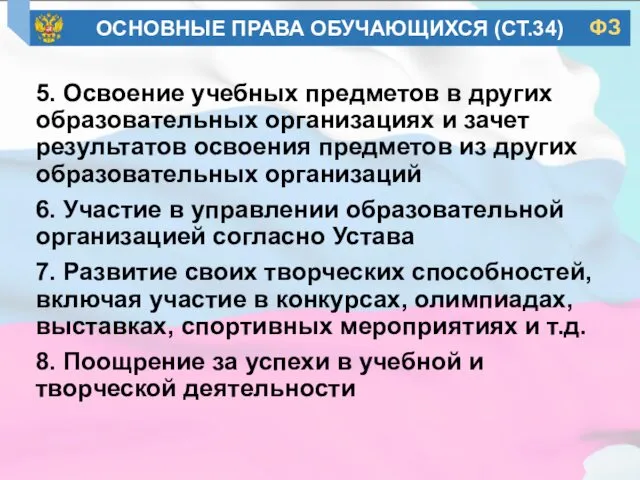 ОСНОВНЫЕ ПРАВА ОБУЧАЮЩИХСЯ (СТ.34) ФЗ

5. Освоение учебных предметов в других образовательных организациях и зачет результатов освоения предметов из других образовательных организаций

6. Участие в управлении образовательной организацией согласно Устава

7. Развитие своих творческих способностей, включая участие в конкурсах, олимпиадах, выставках, спортивных мероприятиях и т.д.

8. Поощрение за успехи в учебной и творческой деятельности